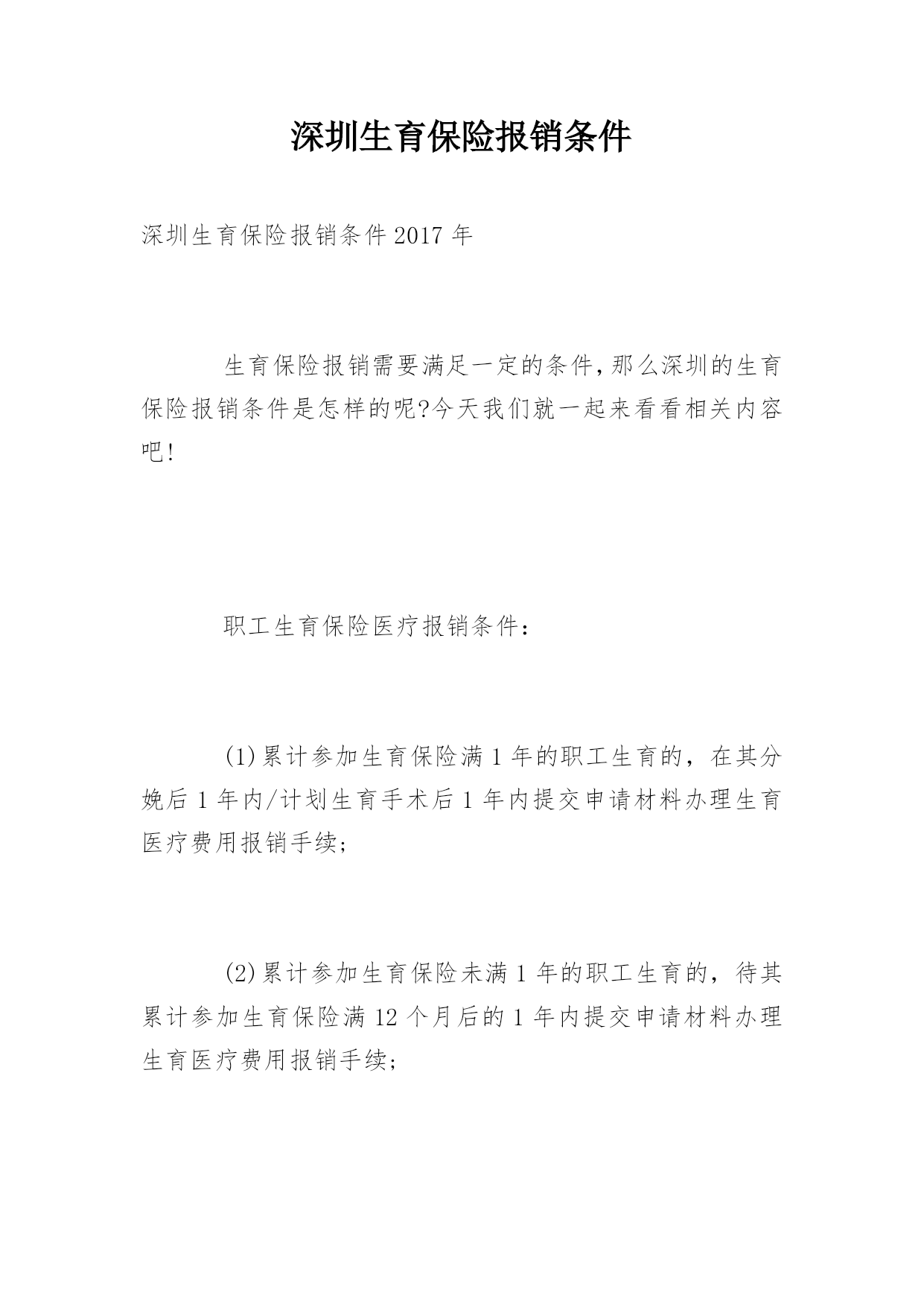 深圳生育保险报销条件

深圳生育保险报销条件2017年

生育保险报销需要满足一定的条件,那么深圳的生育保险报销条件是怎样的呢?今天我们就一起来看看相关内容吧!

职工生育保险医疗报销条件:

(1)累计参加生育保险满1年的职工生育的，在其分娩后1年内/计划生育手术后1年内提交申请材料办理生育医疗费用报销手续;

(2)累计参加生育保险未满1年的职工生育的，待其累计参加生育保险满12个月后的1年内提交申请材料办理生育医疗费用报销手续;